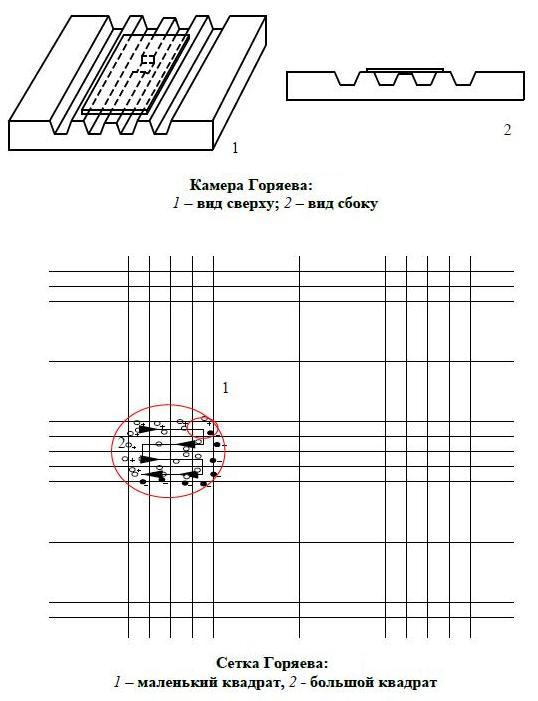 1

2

Камера Горяева:
1 – вид сверху; 2 – вид сбоку

1

2

Сетка Горяева:
1 – маленький квадрат, 2 - большой квадрат